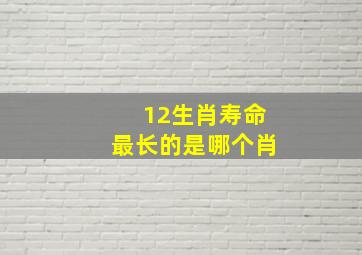 12生肖寿命
最长的是哪个肖